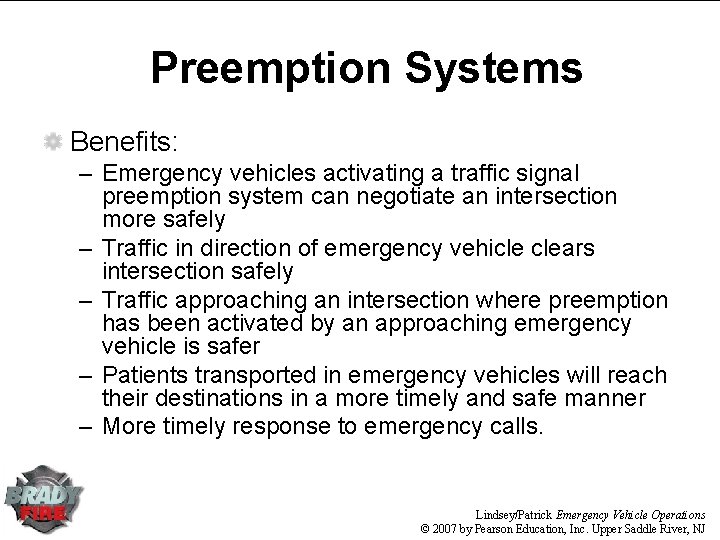 Preemption Systems

Benefits:

– Emergency vehicles activating a traffic signal preemption system can negotiate an intersection more safely

– Traffic in direction of emergency vehicle clears intersection safely

– Traffic approaching an intersection where preemption has been activated by an approaching emergency vehicle is safer

– Patients transported in emergency vehicles will reach their destinations in a more timely and safe manner

– More timely response to emergency calls.

BRADY FIRE

Lindsey/Patrick Emergency Vehicle Operations
© 2007 by Pearson Education, Inc. Upper Saddle River, NJ